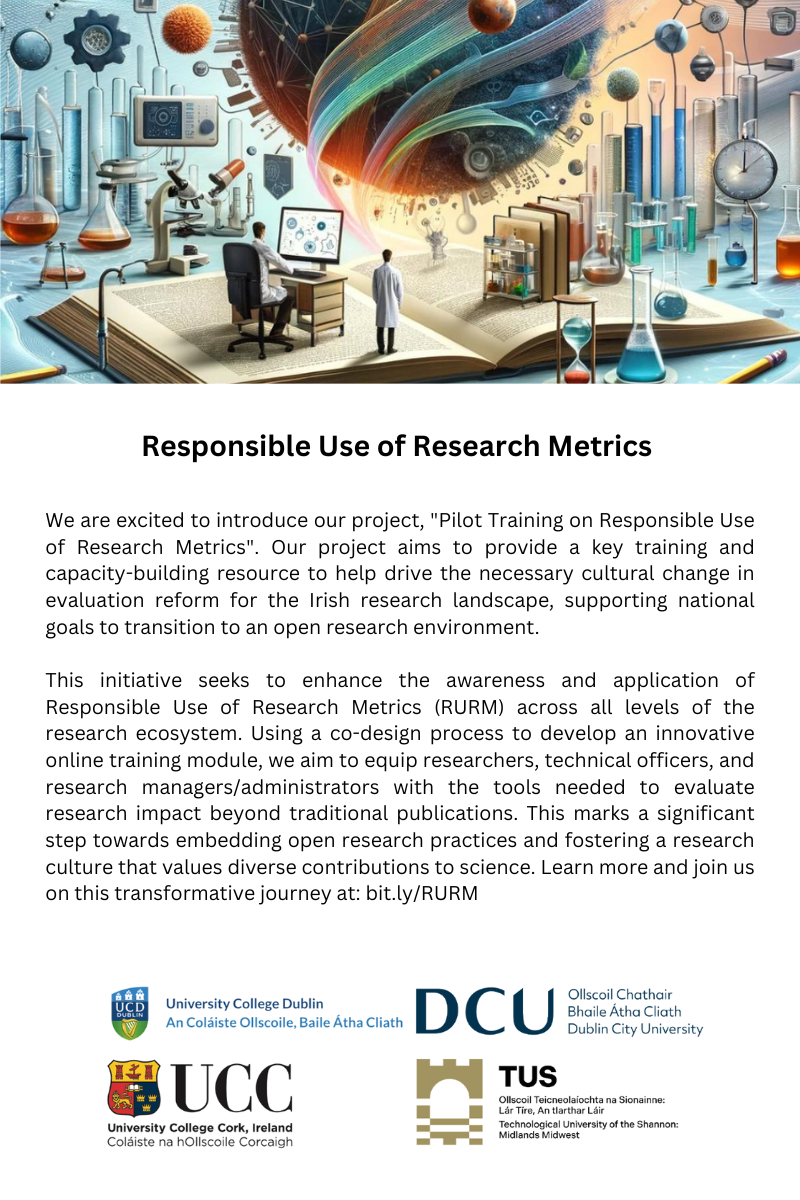 Responsible Use of Research Metrics

We are excited to introduce our project, "Pilot Training on Responsible Use of Research Metrics". Our project aims to provide a key training and capacity-building resource to help drive the necessary cultural change in evaluation reform for the Irish research landscape, supporting national goals to transition to an open research environment.

This initiative seeks to enhance the awareness and application of Responsible Use of Research Metrics (RURM) across all levels of the research ecosystem. Using a co-design process to develop an innovative online training module, we aim to equip researchers, technical officers, and research managers/administrators with the tools needed to evaluate research impact beyond traditional publications. This marks a significant step towards embedding open research practices and fostering a research culture that values diverse contributions to science. Learn more and join us on this transformative journey at: bit.ly/RURM

UCD DUBLIN
University College Dublin
An Coláiste Ollscoile, Baile Átha Cliath

DCU
Ollscoil Chathair Bhaile Átha Cliath
Dublin City University

UCC
University College Cork, Ireland
Coláiste na hOllscoile Corcaigh

TUS
Ollscoil Teicneolaíochta na Sionainne: Lár Tíre, An tIarthar Láir
Technological University of the Shannon: Midlands Midwest